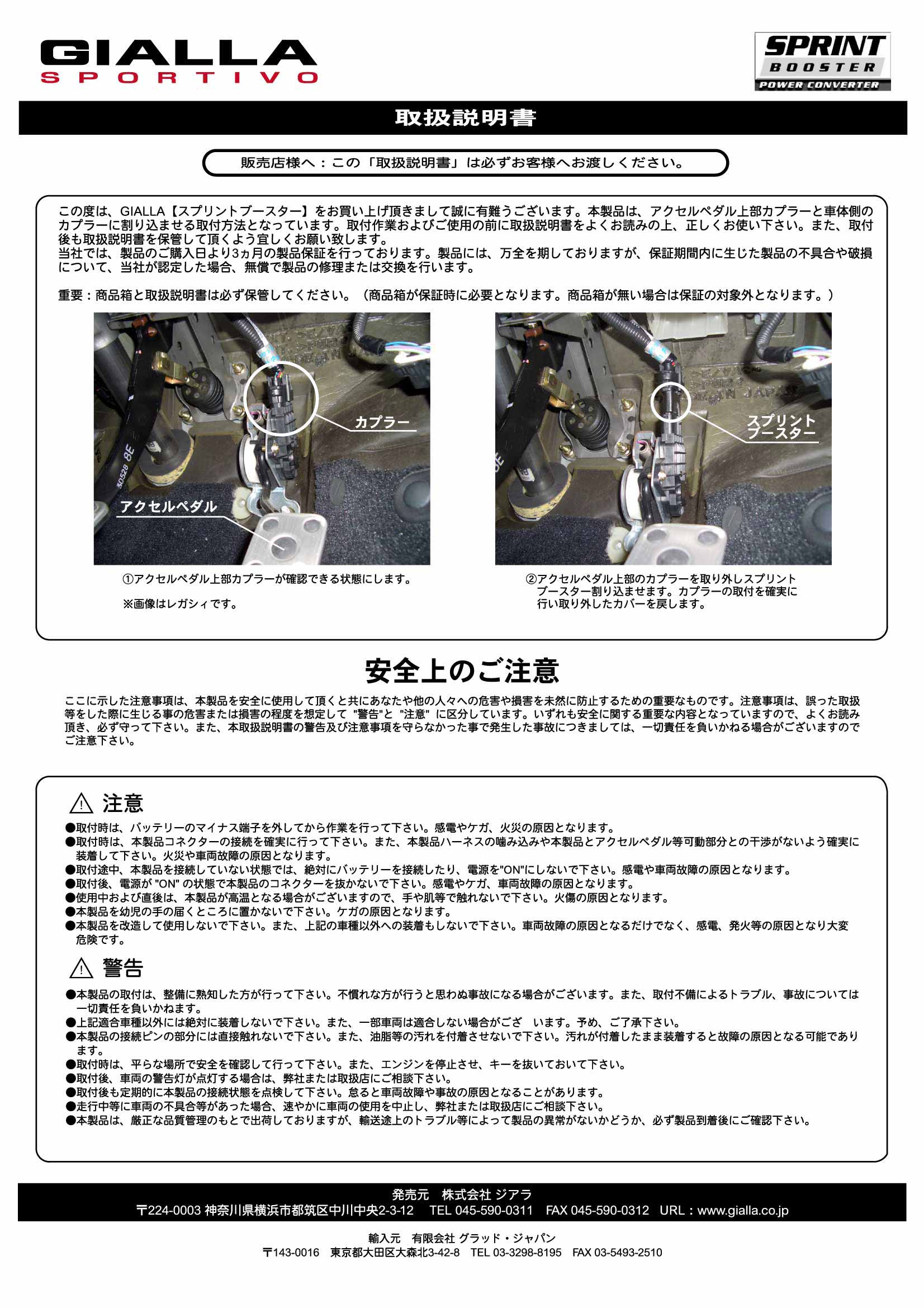 GIALLA
SPORTIVO

SPRINT
BOOSTER
POWER CONVERTER

取扱説明書

販売店様へ：この「取扱説明書」は必ずお客様へお渡しください。

この度は、GIALLA【スプリントブースター】をお買い上げ頂きまして誠に有難うございます。本製品は、アクセルペダル上部カプラーと車体側のカプラーに割り込ませる取付方法となっています。取付作業およびご使用の前に取扱説明書をよくお読みの上、正しくお使い下さい。また、取付後も取扱説明書を保管して頂くよう宜しくお願い致します。
当社では、製品のご購入日より3ヵ月の製品保証を行っております。製品には、万全を期しておりますが、保証期間内に生じた製品の不具合や破損について、当社が認定した場合、無償で製品の修理または交換を行います。

重要：商品箱と取扱説明書は必ず保管してください。（商品箱が保証時に必要となります。商品箱が無い場合は保証の対象外となります。）

カプラー

アクセルペダル

スプリントブースター

①アクセルペダル上部カプラーが確認できる状態にします。

※画像はレガシィです。

②アクセルペダル上部のカプラーを取り外しスプリントブースター割り込ませます。カプラーの取付を確実に行い取り外したカバーを戻します。

安全上のご注意

ここに示した注意事項は、本製品を安全に使用して頂くと共にあなたや他の人々への危害や損害を未然に防止するための重要なものです。注意事項は、誤った取扱等をした際に生じる事の危害または損害の程度を想定して "警告"と "注意" に区分しています。いずれも安全に関する重要な内容となっていますので、よくお読み頂き、必ず守って下さい。また、本取扱説明書の警告及び注意事項を守らなかった事で発生した事故につきましては、一切責任を負いかねる場合がございますのでご注意下さい。

注意
●取付時は、バッテリーのマイナス端子を外してから作業を行って下さい。感電やケガ、火災の原因となります。
●取付時は、本製品コネクターの接続を確実に行って下さい。また、本製品ハーネスの噛み込みや本製品とアクセルペダル等可動部分との干渉がないよう確実に装着して下さい。火災や車両故障の原因となります。
●取付途中、本製品を接続していない状態では、絶対にバッテリーを接続したり、電源を"ON"にしないで下さい。感電や車両故障の原因となります。
●取付後、電源が "ON" の状態で本製品のコネクターを抜かないで下さい。感電やケガ、車両故障の原因となります。
●使用中および直後は、本製品が高温となる場合がございますので、手や肌等で触れないで下さい。火傷の原因となります。
●本製品を幼児の手の届くところに置かないで下さい。ケガの原因となります。
●本製品を改造して使用しないで下さい。また、上記の車種以外への装着もしないで下さい。車両故障の原因となるだけでなく、感電、発火等の原因となり大変危険です。

警告
●本製品の取付は、整備に熟知した方が行って下さい。不慣れな方が行うと思わぬ事故になる場合がございます。また、取付不備によるトラブル、事故については一切責任を負いかねます。
●上記適合車種以外には絶対に装着しないで下さい。また、一部車両は適合しない場合がござ　います。予め、ご了承下さい。
●本製品の接続ピンの部分には直接触れないで下さい。また、油脂等の汚れを付着させないで下さい。汚れが付着したまま装着すると故障の原因となる可能であります。
●取付時は、平らな場所で安全を確認して行って下さい。また、エンジンを停止させ、キーを抜いておいて下さい。
●取付後、車両の警告灯が点灯する場合は、弊社または取扱店にご相談下さい。
●取付後も定期的に本製品の接続状態を点検して下さい。怠ると車両故障や事故の原因となることがあります。
●走行中等に車両の不具合等があった場合、速やかに車両の使用を中止し、弊社または取扱店にご相談下さい。
●本製品は、厳正な品質管理のもとで出荷しておりますが、輸送途上のトラブル等によって製品の異常がないかどうか、必ず製品到着後にご確認下さい。

発売元　株式会社 ジアラ
〒224-0003 神奈川県横浜市都筑区中川中央2-3-12　TEL 045-590-0311　FAX 045-590-0312　URL：www.gialla.co.jp

輸入元　有限会社 グラッド・ジャパン
〒143-0016　東京都大田区大森北3-42-8　TEL 03-3298-8195　FAX 03-5493-2510